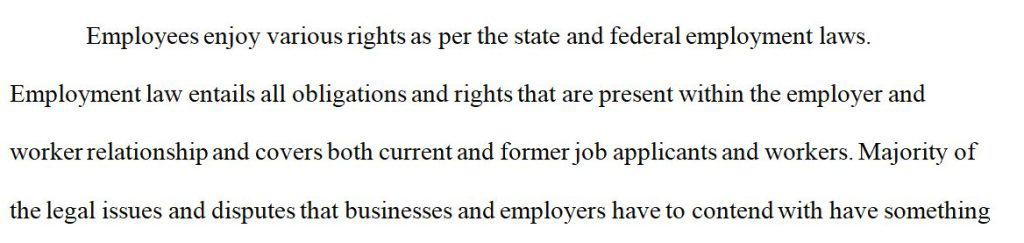 Employees enjoy various rights as per the state and federal employment laws. Employment law entails all obligations and rights that are present within the employer and worker relationship and covers both current and former job applicants and workers. Majority of the legal issues and disputes that businesses and employers have to contend with have something